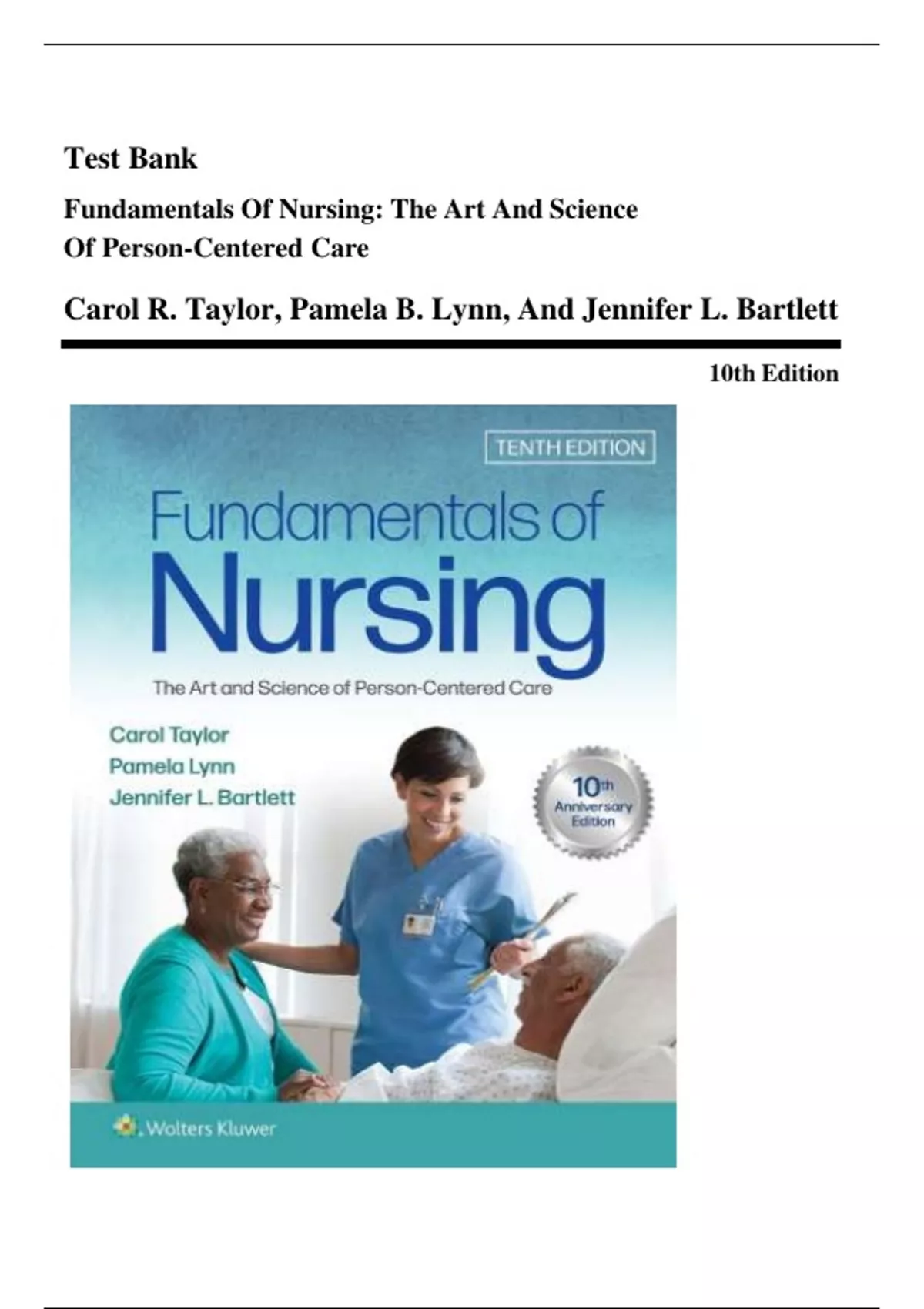 Test Bank

Fundamentals Of Nursing: The Art And Science Of Person-Centered Care

Carol R. Taylor, Pamela B. Lynn, And Jennifer L. Bartlett

10th Edition

TENTH EDITION

Fundamentals of Nursing

The Art and Science of Person-Centered Care

Carol Taylor
Pamela Lynn
Jennifer L. Bartlett

10th Anniversary Edition

Wolters Kluwer